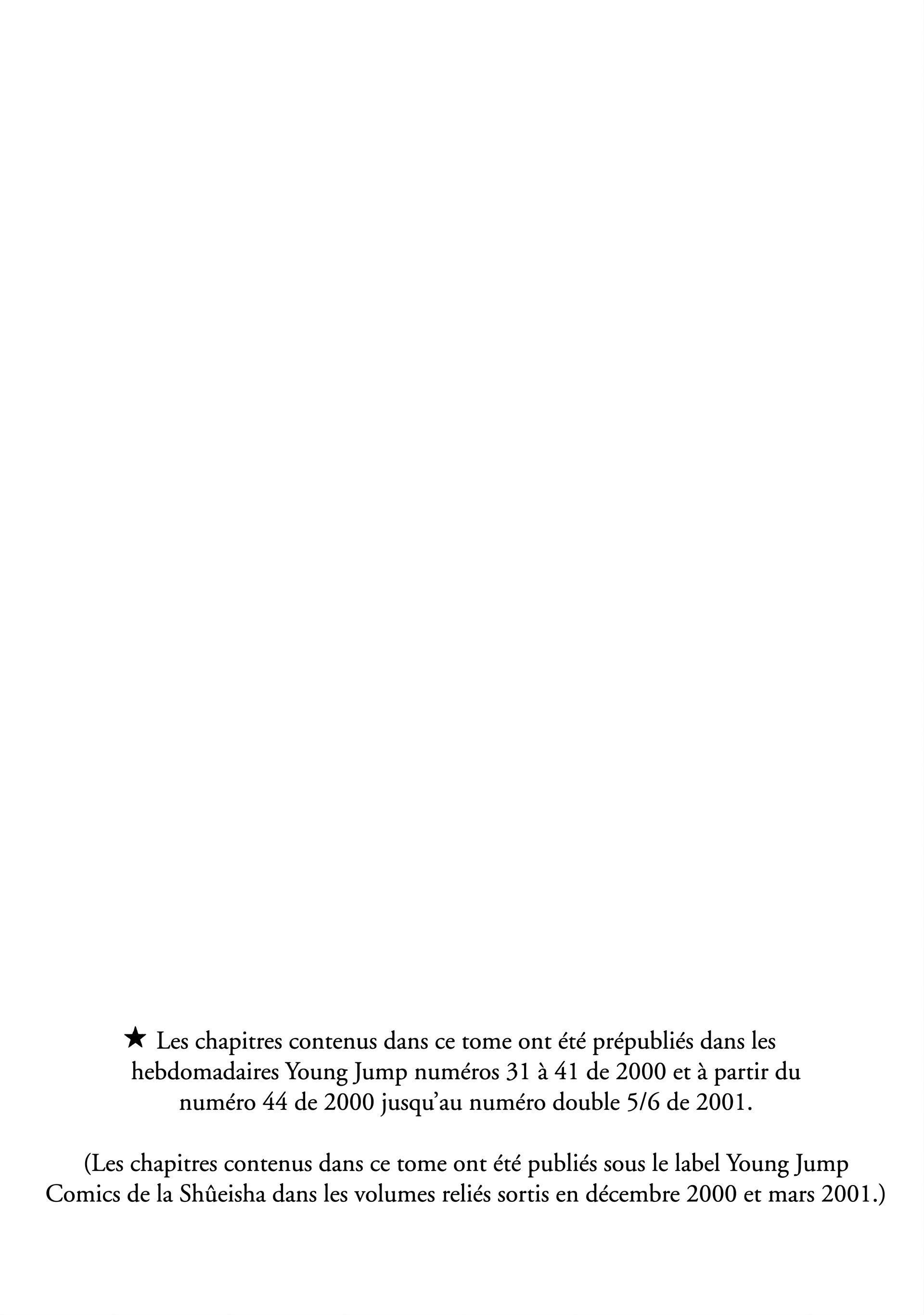 ★ Les chapitres contenus dans ce tome ont été prépubliés dans les hebdomadaires Young Jump numéros 31 à 41 de 2000 et à partir du numéro 44 de 2000 jusqu'au numéro double 5/6 de 2001.

(Les chapitres contenus dans ce tome ont été publiés sous le label Young Jump Comics de la Shûeisha dans les volumes reliés sortis en décembre 2000 et mars 2001.)